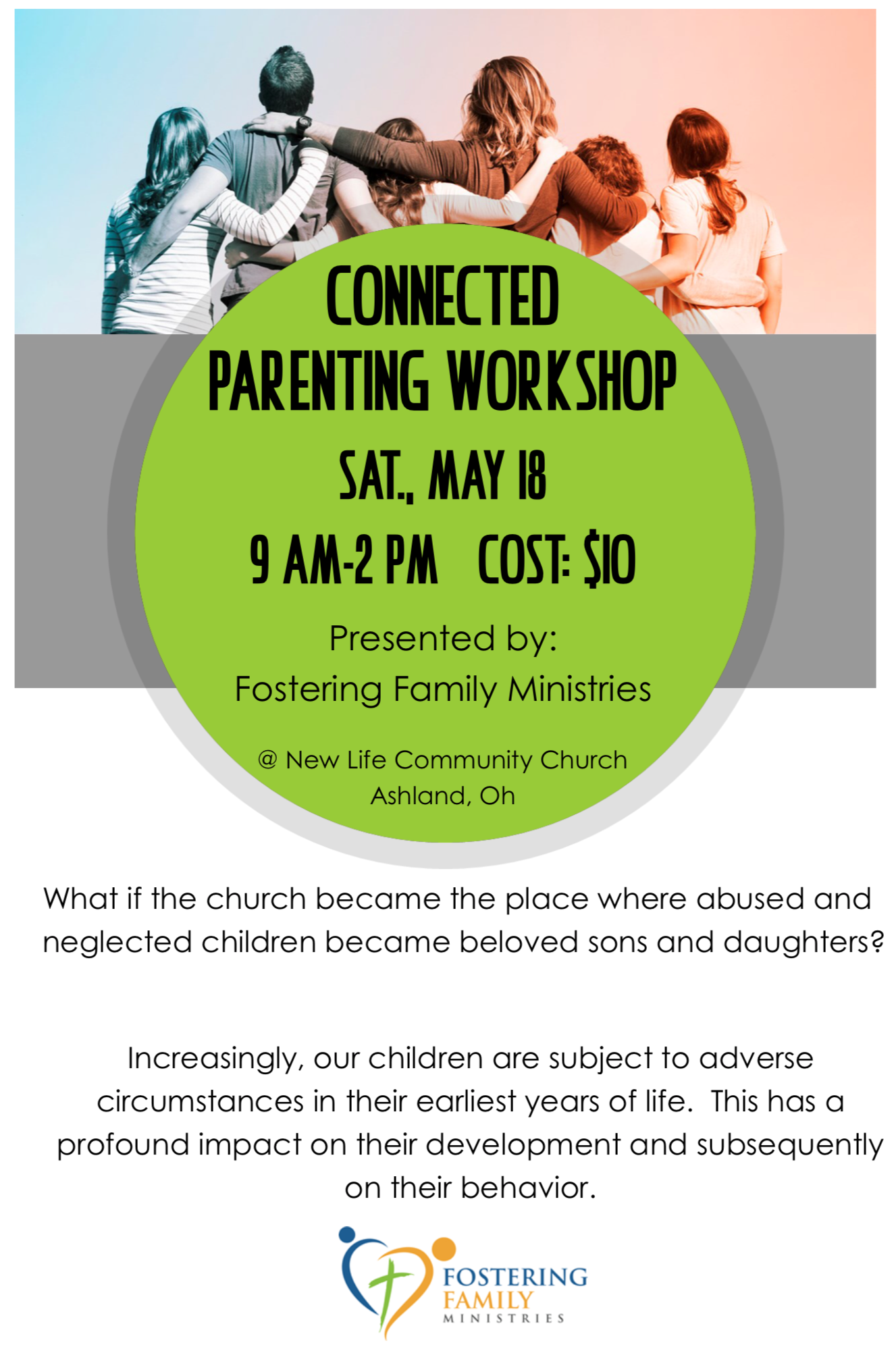 CONNECTED PARENTING WORKSHOP

SAT., MAY 18

9 AM-2 PM COST: $10

Presented by:
Fostering Family Ministries

@ New Life Community Church
Ashland, Oh

What if the church became the place where abused and neglected children became beloved sons and daughters?

Increasingly, our children are subject to adverse circumstances in their earliest years of life. This has a profound impact on their development and subsequently on their behavior.

FOSTERING FAMILY MINISTRIES